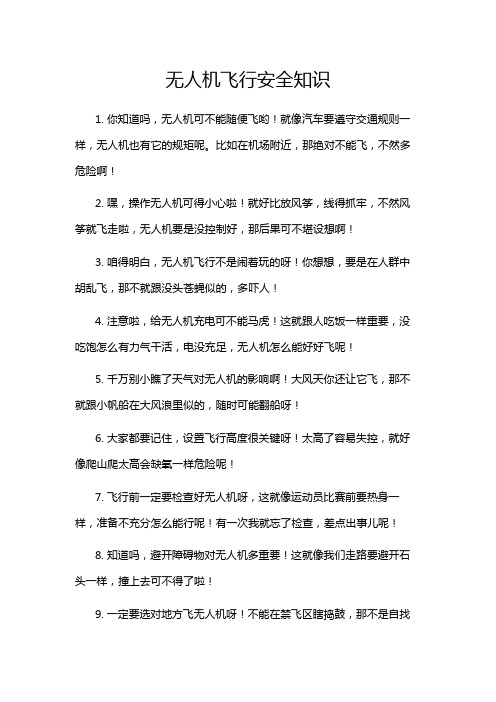 无人机飞行安全知识

1. 你知道吗，无人机可不能随便飞哟！就像汽车要遵守交通规则一样，无人机也有它的规矩呢。比如在机场附近，那绝对不能飞，不然多危险啊！

2. 嘿，操作无人机可得小心啦！就好比放风筝，线得抓牢，不然风筝就飞走啦，无人机要是没控制好，那后果可不堪设想啊！

3. 咱得明白，无人机飞行不是闹着玩的呀！你想想，要是在人群中胡乱飞，那不就跟没头苍蝇似的，多吓人！

4. 注意啦，给无人机充电可不能马虎！这就跟人吃饭一样重要，没吃饱怎么有力气干活，电没充足，无人机怎么能好好飞呢！

5. 千万别小瞧了天气对无人机的影响啊！大风天你还让它飞，那不就跟小帆船在大风浪里似的，随时可能翻船呀！

6. 大家都要记住，设置飞行高度很关键呀！太高了容易失控，就好像爬山爬太高会缺氧一样危险呢！

7. 飞行前一定要检查好无人机呀，这就像运动员比赛前要热身一样，准备不充分怎么能行呢！有一次我就忘了检查，差点出事儿呢！

8. 知道吗，避开障碍物对无人机多重要！这就像我们走路要避开石头一样，撞上去可不得了啦！

9. 一定要选对地方飞无人机呀！不能在禁飞区瞎捣鼓，那不是自找